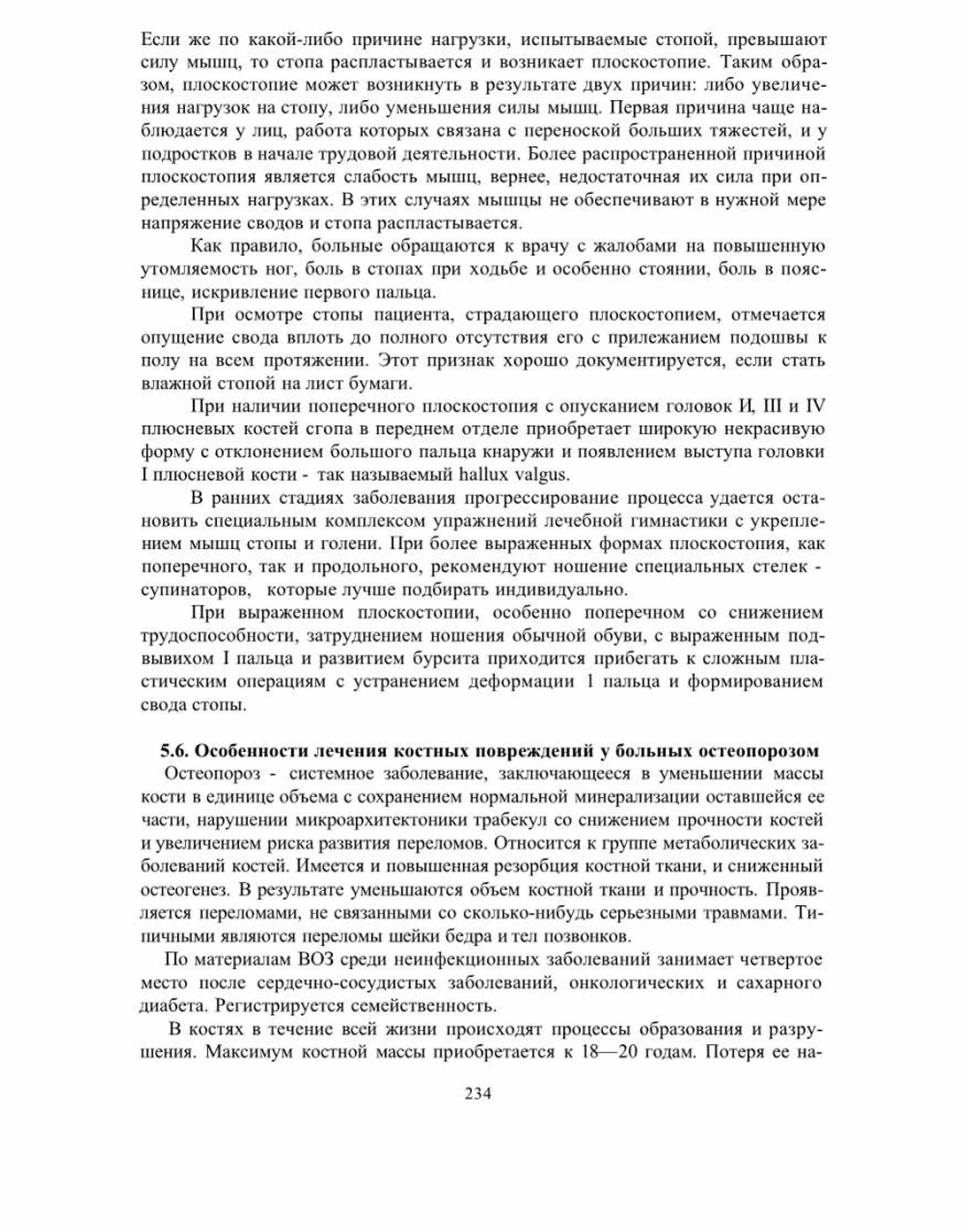 Если же по какой-либо причине нагрузки, испытываемые стопой, превышают силу мышц, то стопа распластывается и возникает плоскостопие. Таким образом, плоскостопие может возникнуть в результате двух причин: либо увеличения нагрузок на стопу, либо уменьшения силы мышц. Первая причина чаще наблюдается у лиц, работа которых связана с переноской больших тяжестей, и у подростков в начале трудовой деятельности. Более распространенной причиной плоскостопия является слабость мышц, вернее, недостаточная их сила при определенных нагрузках. В этих случаях мышцы не обеспечивают в нужной мере напряжение сводов и стопа распластывается.

Как правило, больные обращаются к врачу с жалобами на повышенную утомляемость ног, боль в стопах при ходьбе и особенно стоянии, боль в пояснице, искривление первого пальца.

При осмотре стопы пациента, страдающего плоскостопием, отмечается опущение свода вплоть до полного отсутствия его с прилежанием подошвы к полу на всем протяжении. Этот признак хорошо документируется, если стать влажной стопой на лист бумаги.

При наличии поперечного плоскостопия с опусканием головок И, III и IV плюсневых костей сгопа в переднем отделе приобретает широкую некрасивую форму с отклонением большого пальца кнаружи и появлением выступа головки I плюсневой кости - так называемый hallux valgus.

В ранних стадиях заболевания прогрессирование процесса удается остановить специальным комплексом упражнений лечебной гимнастики с укреплением мышц стопы и голени. При более выраженных формах плоскостопия, как поперечного, так и продольного, рекомендуют ношение специальных стелек - супинаторов, которые лучше подбирать индивидуально.

При выраженном плоскостопии, особенно поперечном со снижением трудоспособности, затруднением ношения обычной обуви, с выраженным подвывихом I пальца и развитием бурсита приходится прибегать к сложным пластическим операциям с устранением деформации 1 пальца и формированием свода стопы.

5.6. Особенности лечения костных повреждений у больных остеопорозом

Остеопороз - системное заболевание, заключающееся в уменьшении массы кости в единице объема с сохранением нормальной минерализации оставшейся ее части, нарушении микроархитектоники трабекул со снижением прочности костей и увеличением риска развития переломов. Относится к группе метаболических заболеваний костей. Имеется и повышенная резорбция костной ткани, и сниженный остеогенез. В результате уменьшаются объем костной ткани и прочность. Проявляется переломами, не связанными со сколько-нибудь серьезными травмами. Типичными являются переломы шейки бедра и тел позвонков.

По материалам ВОЗ среди неинфекционных заболеваний занимает четвертое место после сердечно-сосудистых заболеваний, онкологических и сахарного диабета. Регистрируется семейственность.

В костях в течение всей жизни происходят процессы образования и разрушения. Максимум костной массы приобретается к 18—20 годам. Потеря ее на-

234